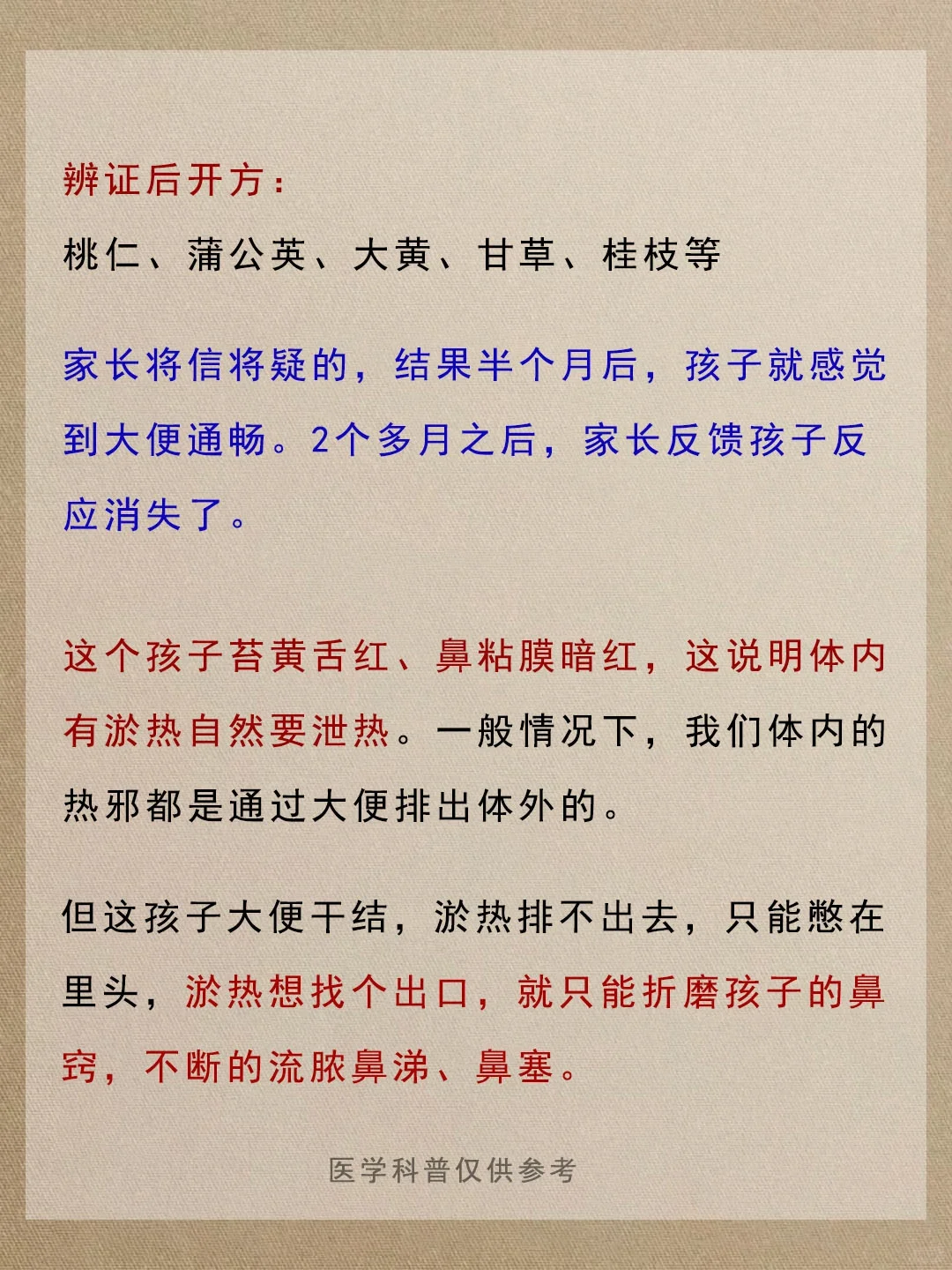 辨证后开方：
桃仁、蒲公英、大黄、甘草、桂枝等

家长将信将疑的，结果半个月后，孩子就感觉到大便通畅。2个多月之后，家长反馈孩子反应消失了。

这个孩子苔黄舌红、鼻粘膜暗红，这说明体内有淤热自然要泄热。一般情况下，我们体内的热邪都是通过大便排出体外的。

但这孩子大便干结，淤热排不出去，只能憋在里头，淤热想找个出口，就只能折磨孩子的鼻窍，不断的流脓鼻涕、鼻塞。

医学科普仅供参考